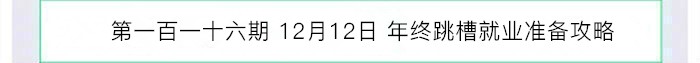 第一百一十六期 12月12日 年终跳槽就业准备攻略